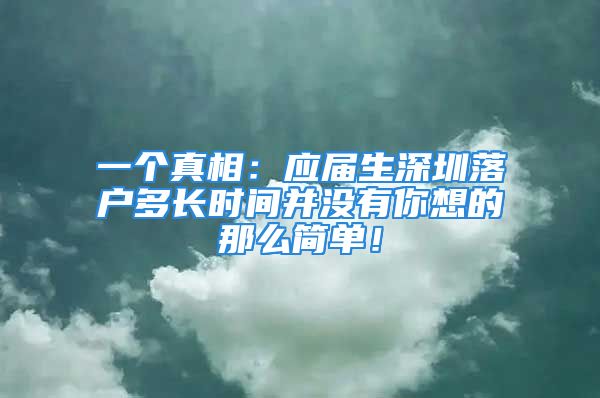 一个真相：应届生深圳落户多长时间并没有你想的那么简单！